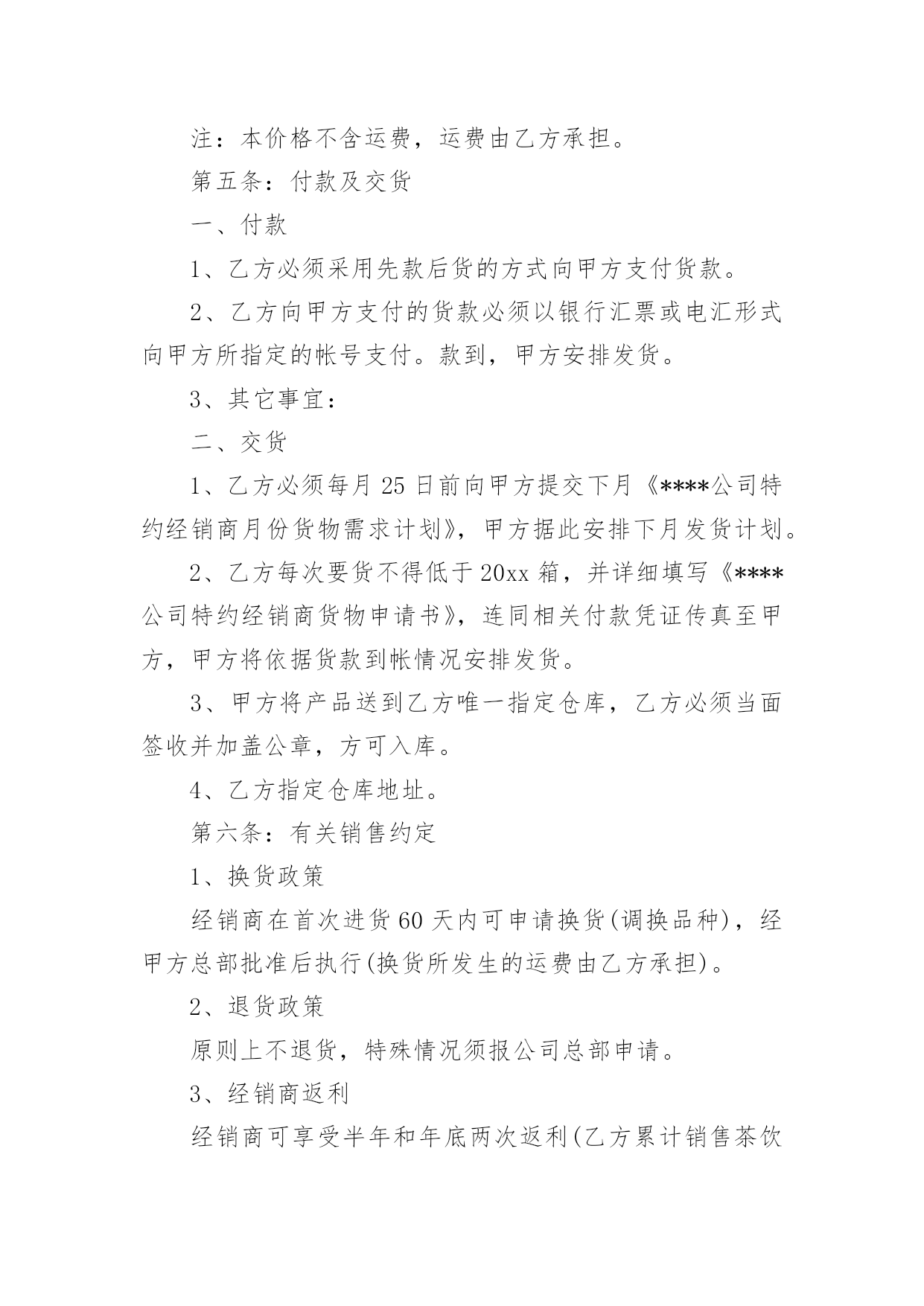 注：本价格不含运费，运费由乙方承担。

第五条：付款及交货

一、付款

1、乙方必须采用先款后货的方式向甲方支付货款。

2、乙方向甲方支付的货款必须以银行汇票或电汇形式向甲方所指定的帐号支付。款到，甲方安排发货。

3、其它事宜：

二、交货

1、乙方必须每月25日前向甲方提交下月《****公司特约经销商月份货物需求计划》，甲方据此安排下月发货计划。

2、乙方每次要货不得低于20xx箱，并详细填写《****公司特约经销商货物申请书》，连同相关付款凭证传真至甲方，甲方将依据货款到帐情况安排发货。

3、甲方将产品送到乙方唯一指定仓库，乙方必须当面签收并加盖公章，方可入库。

4、乙方指定仓库地址。

第六条：有关销售约定

1、换货政策

经销商在首次进货60天内可申请换货(调换品种)，经甲方总部批准后执行(换货所发生的运费由乙方承担)。

2、退货政策

原则上不退货，特殊情况须报公司总部申请。

3、经销商返利

经销商可享受半年和年底两次返利(乙方累计销售茶饮